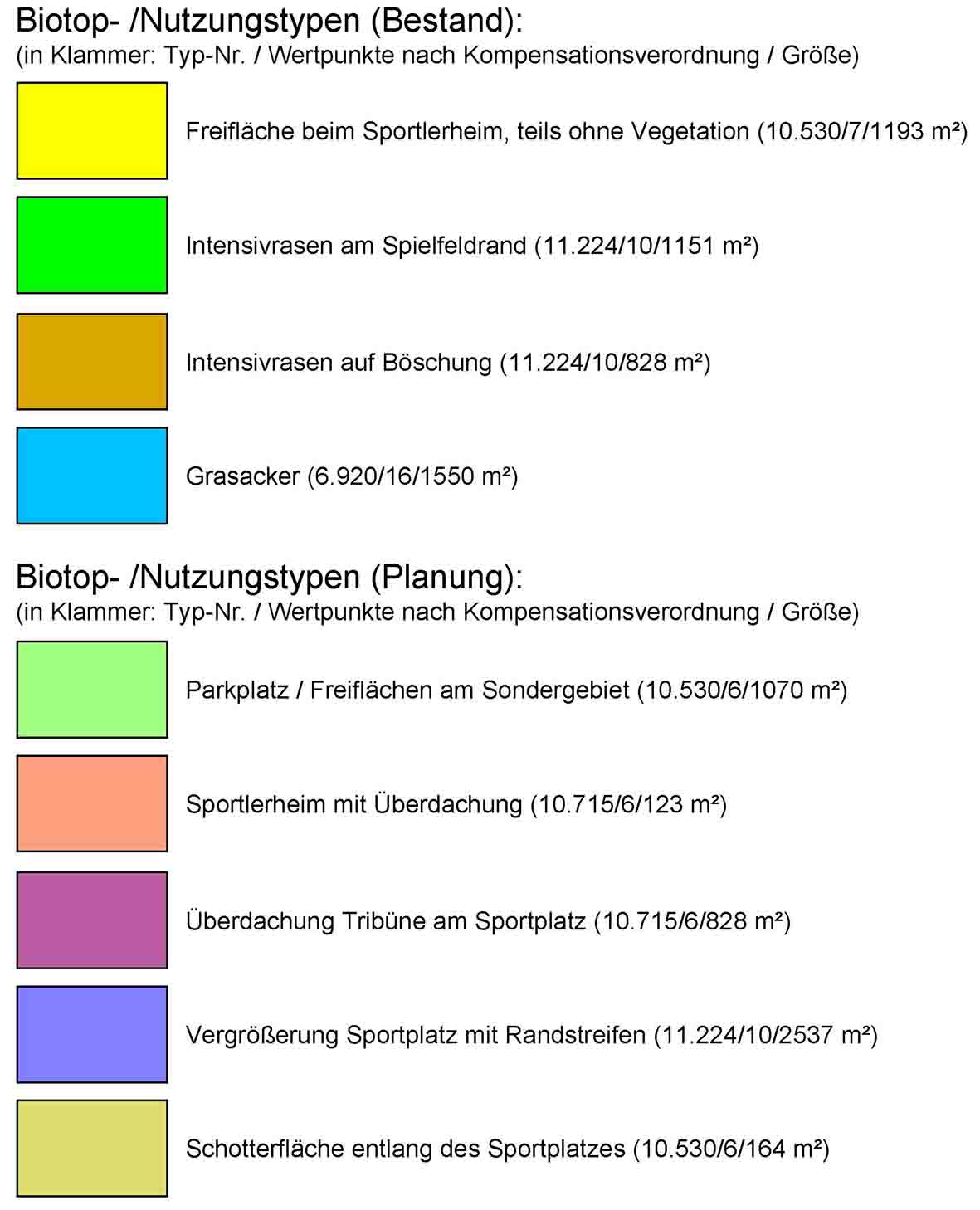 Biotop- /Nutzungstypen (Bestand):
(in Klammer: Typ-Nr. / Wertpunkte nach Kompensationsverordnung / Größe)

Freifläche beim Sportlerheim, teils ohne Vegetation (10.530/7/1193 m²)

Intensivrasen am Spielfeldrand (11.224/10/1151 m²)

Intensivrasen auf Böschung (11.224/10/828 m²)

Grasacker (6.920/16/1550 m²)

Biotop- /Nutzungstypen (Planung):
(in Klammer: Typ-Nr. / Wertpunkte nach Kompensationsverordnung / Größe)

Parkplatz / Freiflächen am Sondergebiet (10.530/6/1070 m²)

Sportlerheim mit Überdachung (10.715/6/123 m²)

Überdachung Tribüne am Sportplatz (10.715/6/828 m²)

Vergrößerung Sportplatz mit Randstreifen (11.224/10/2537 m²)

Schotterfläche entlang des Sportplatzes (10.530/6/164 m²)